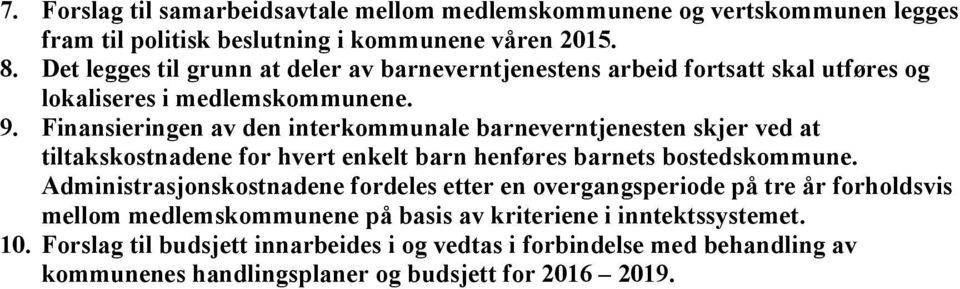 7. Forslag til samarbeidsavtale mellom medlemskommunene og vertskommunen legges fram til politisk beslutning i kommunene våren 2015.
8. Det legges til grunn at deler av barneverntjenestens arbeid fortsatt skal utføres og lokaliseres i medlemskommunene.
9. Finansieringen av den interkommunale barneverntjenesten skjer ved at tiltakskostnadene for hvert enkelt barn henføres barnets bostedskommune. Administrasjonskostnadene fordeles etter en overgangsperiode på tre år forholdsvis mellom medlemskommunene på basis av kriteriene i inntektssystemet.
10. Forslag til budsjett innarbeides i og vedtas i forbindelse med behandling av kommunenes handlingsplaner og budsjett for 2016 – 2019.